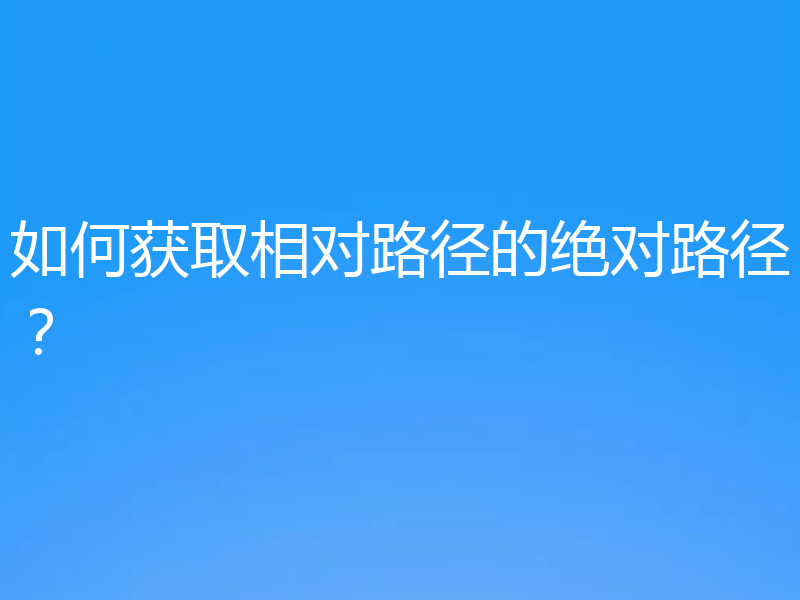 如何获取相对路径的绝对路径？